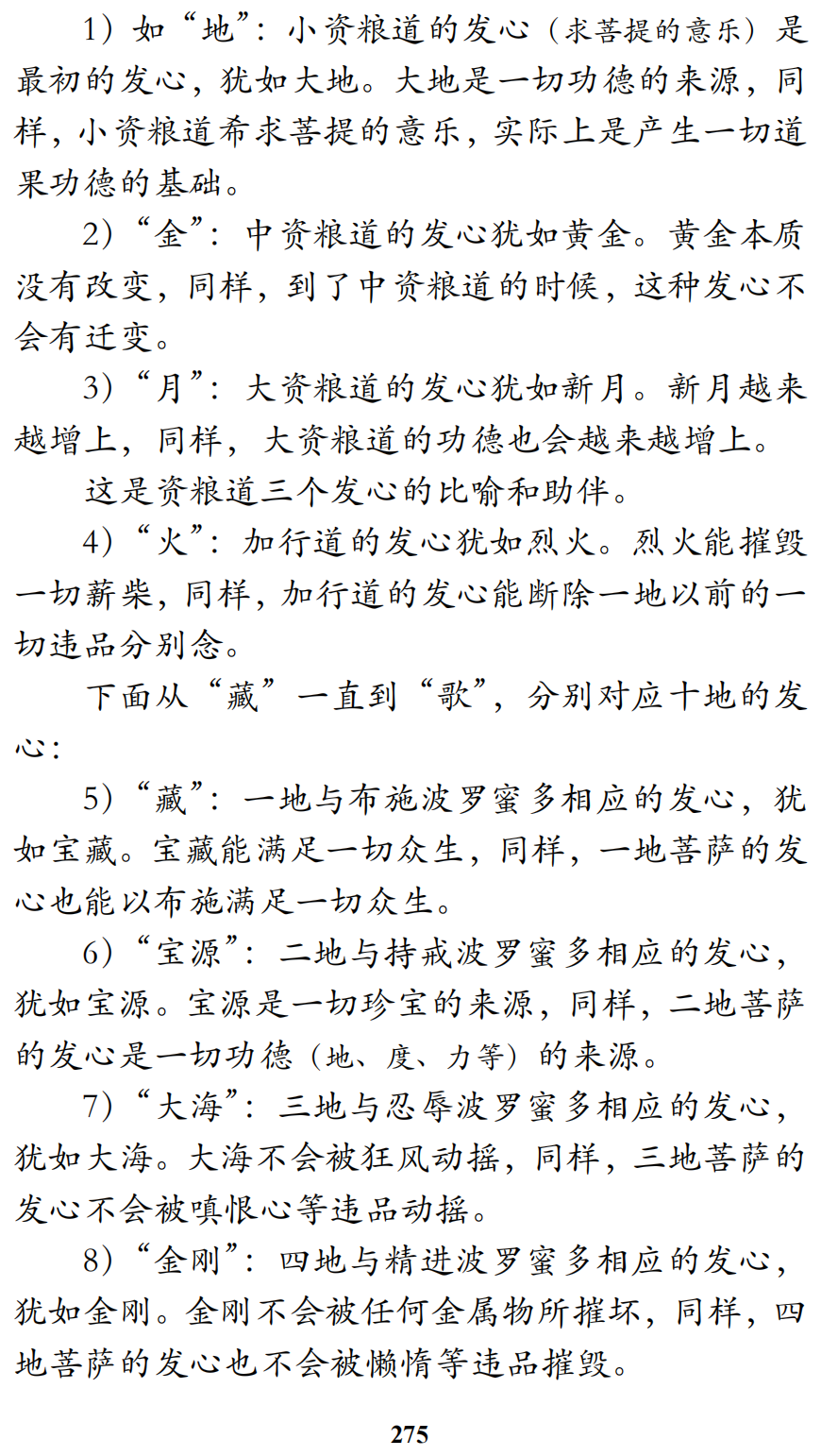 1）如“地”：小资粮道的发心（求菩提的意乐）是最初的发心，犹如大地。大地是一切功德的来源，同样，小资粮道希求菩提的意乐，实际上是产生一切道果功德的基础。

2）“金”：中资粮道的发心犹如黄金。黄金本质没有改变，同样，到了中资粮道的时候，这种发心不会有迁变。

3）“月”：大资粮道的发心犹如新月。新月越来越增上，同样，大资粮道的功德也会越来越增上。

这是资粮道三个发心的比喻和助伴。

4）“火”：加行道的发心犹如烈火。烈火能摧毁一切薪柴，同样，加行道的发心能断除一地以前的一切违品分别念。

下面从“藏”一直到“歌”，分别对应十地的发心：

5）“藏”：一地与布施波罗蜜多相应的发心，犹如宝藏。宝藏能满足一切众生，同样，一地菩萨的发心也能以布施满足一切众生。

6）“宝源”：二地与持戒波罗蜜多相应的发心，犹如宝源。宝源是一切珍宝的来源，同样，二地菩萨的发心是一切功德（地、度、力等）的来源。

7）“大海”：三地与忍辱波罗蜜多相应的发心，犹如大海。大海不会被狂风动摇，同样，三地菩萨的发心不会被嗔恨心等违品动摇。

8）“金刚”：四地与精进波罗蜜多相应的发心，犹如金刚。金刚不会被任何金属物所摧坏，同样，四地菩萨的发心也不会被懒惰等违品摧毁。

275